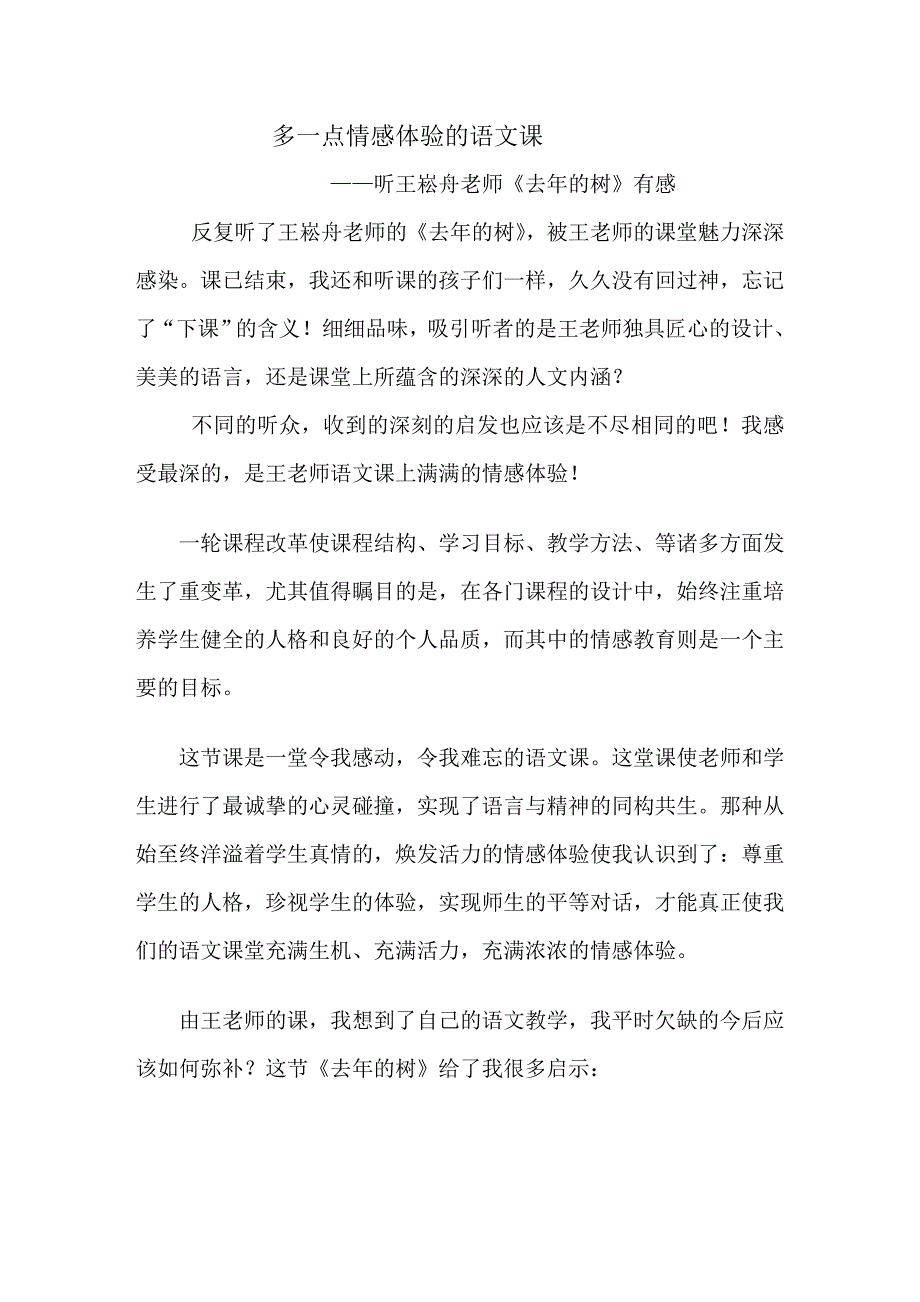 多一点情感体验的语文课

——听王崧舟老师《去年的树》有感

反复听了王崧舟老师的《去年的树》，被王老师的课堂魅力深深感染。课已结束，我还和听课的孩子们一样，久久没有回过神，忘记了“下课”的含义！细细品味，吸引听者的是王老师独具匠心的设计、美美的语言，还是课堂上所蕴含的深深的人文内涵？

不同的听众，收到的深刻的启发也应该是不尽相同的吧！我感受最深的，是王老师语文课上满满的情感体验！

一轮课程改革使课程结构、学习目标、教学方法、等诸多方面发生了重变革，尤其值得瞩目的是，在各门课程的设计中，始终注重培养学生健全的人格和良好的个人品质，而其中的情感教育则是一个主要的目标。

这节课是一堂令我感动，令我难忘的语文课。这堂课使老师和学生进行了最诚挚的心灵碰撞，实现了语言与精神的同构共生。那种从始至终洋溢着学生真情的，焕发活力的情感体验使我认识到了：尊重学生的人格，珍视学生的体验，实现师生的平等对话，才能真正使我们的语文课堂充满生机、充满活力，充满浓浓的情感体验。

由王老师的课，我想到了自己的语文教学，我平时欠缺的今后应该如何弥补？这节《去年的树》给了我很多启示：